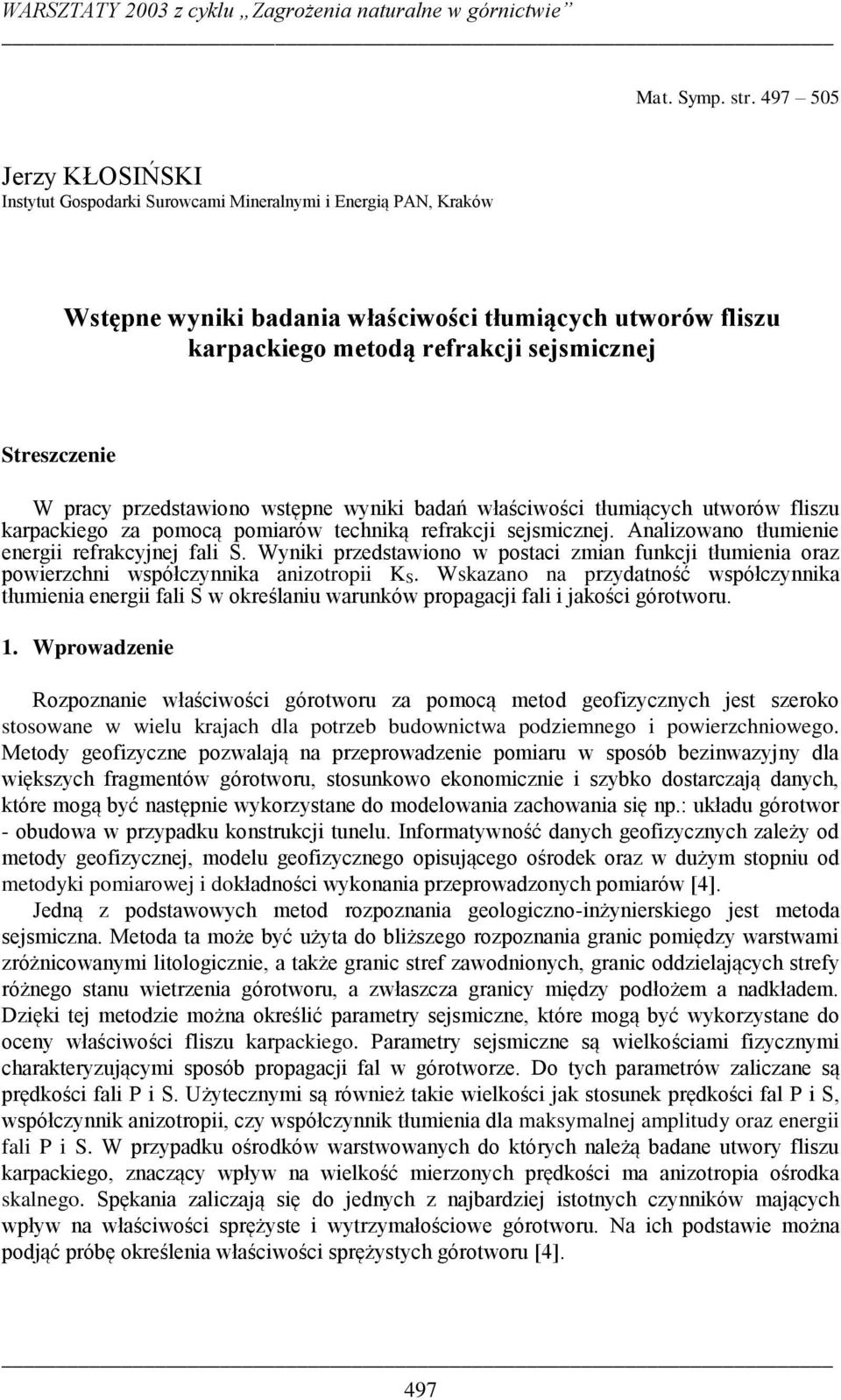 WARSZTATY 2003 z cyklu „Zagrożenia naturalne w górnictwie”

Mat. Symp. str. 497 – 505

Jerzy KŁOSIŃSKI
Instytut Gospodarki Surowcami Mineralnymi i Energią PAN, Kraków

Wstępne wyniki badania właściwości tłumiących utworów fliszu karpackiego metodą refrakcji sejsmicznej

Streszczenie

W pracy przedstawiono wstępne wyniki badań właściwości tłumiących utworów fliszu karpackiego za pomocą pomiarów techniką refrakcji sejsmicznej. Analizowano tłumienie energii refrakcyjnej fali S. Wyniki przedstawiono w postaci zmian funkcji tłumienia oraz powierzchni współczynnika anizotropii $K_S$. Wskazano na przydatność współczynnika tłumienia energii fali S w określaniu warunków propagacji fali i jakości górotworu.

1. Wprowadzenie

Rozpoznanie właściwości górotworu za pomocą metod geofizycznych jest szeroko stosowane w wielu krajach dla potrzeb budownictwa podziemnego i powierzchniowego. Metody geofizyczne pozwalają na przeprowadzenie pomiaru w sposób bezinwazyjny dla większych fragmentów górotworu, stosunkowo ekonomicznie i szybko dostarczają danych, które mogą być następnie wykorzystane do modelowania zachowania się np.: układu górotwor - obudowa w przypadku konstrukcji tunelu. Informatywność danych geofizycznych zależy od metody geofizycznej, modelu geofizycznego opisującego ośrodek oraz w dużym stopniu od metodyki pomiarowej i dokładności wykonania przeprowadzonych pomiarów [4].

Jedną z podstawowych metod rozpoznania geologiczno-inżynierskiego jest metoda sejsmiczna. Metoda ta może być użyta do bliższego rozpoznania granic pomiędzy warstwami zróżnicowanymi litologicznie, a także granic stref zawodnionych, granic oddzielających strefy różnego stanu wietrzenia górotworu, a zwłaszcza granicy między podłożem a nadkładem. Dzięki tej metodzie można określić parametry sejsmiczne, które mogą być wykorzystane do oceny właściwości fliszu karpackiego. Parametry sejsmiczne są wielkościami fizycznymi charakteryzującymi sposób propagacji fal w górotworze. Do tych parametrów zaliczane są prędkości fali P i S. Użytecznymi są również takie wielkości jak stosunek prędkości fal P i S, współczynnik anizotropii, czy współczynnik tłumienia dla maksymalnej amplitudy oraz energii fali P i S. W przypadku ośrodków warstwowanych do których należą badane utwory fliszu karpackiego, znaczący wpływ na wielkość mierzonych prędkości ma anizotropia ośrodka skalnego. Spękania zaliczają się do jednych z najbardziej istotnych czynników mających wpływ na właściwości sprężyste i wytrzymałościowe górotworu. Na ich podstawie można podjąć próbę określenia właściwości sprężystych górotworu [4].

497